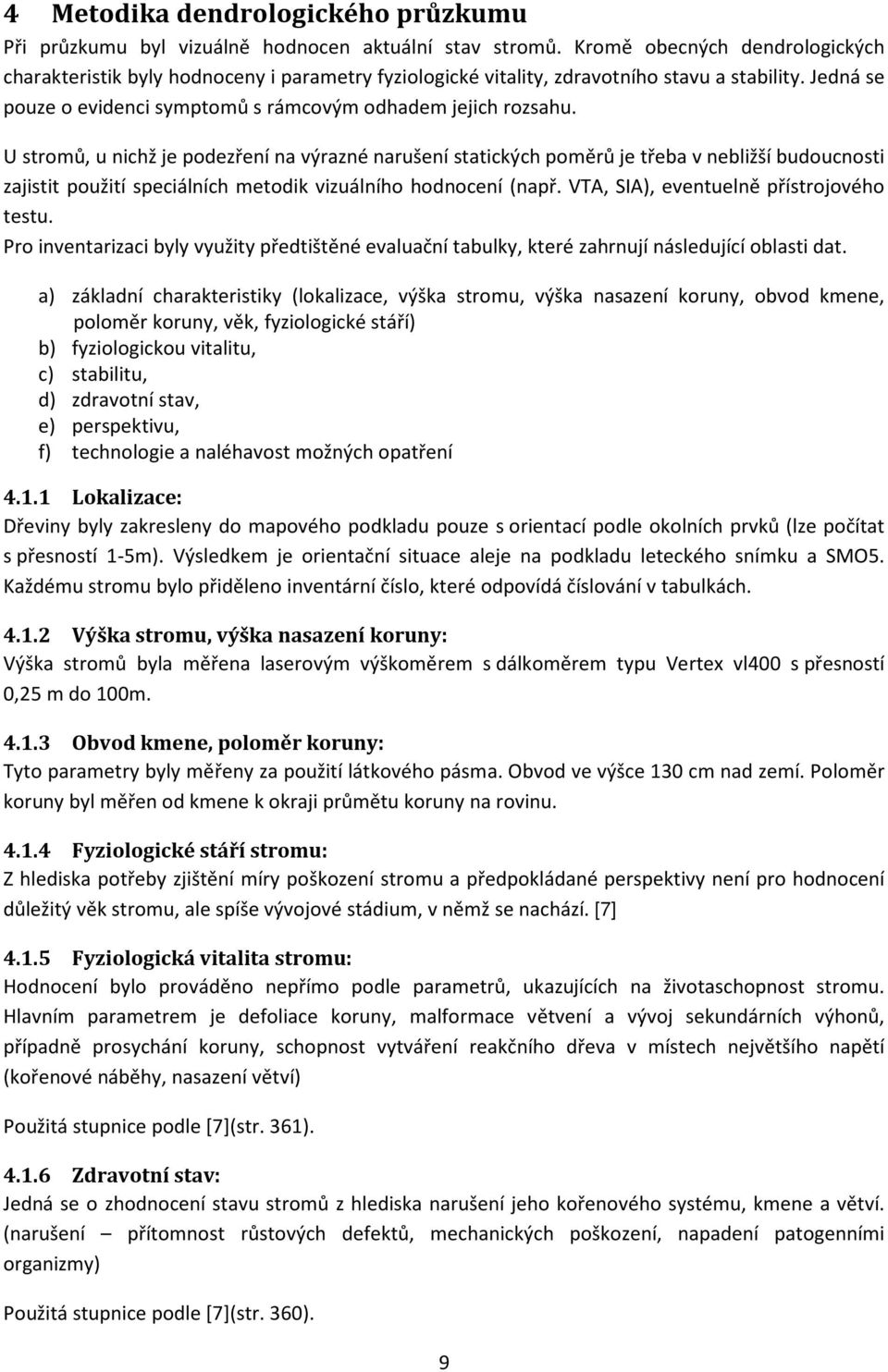 4 Metodika dendrologického průzkumu

Při průzkumu byl vizuálně hodnocen aktuální stav stromů. Kromě obecných dendrologických charakteristik byly hodnoceny i parametry fyziologické vitality, zdravotního stavu a stability. Jedná se pouze o evidenci symptomů s rámcovým odhadem jejich rozsahu.

U stromů, u nichž je podezření na výrazné narušení statických poměrů je třeba v nebližší budoucnosti zajistit použití speciálních metodik vizuálního hodnocení (např. VTA, SIA), eventuelně přístrojového testu.

Pro inventarizaci byly využity předtištěné evaluační tabulky, které zahrnují následující oblasti dat.

a) základní charakteristiky (lokalizace, výška stromu, výška nasazení koruny, obvod kmene, poloměr koruny, věk, fyziologické stáří)
b) fyziologickou vitalitu,
c) stabilitu,
d) zdravotní stav,
e) perspektivu,
f) technologie a naléhavost možných opatření

4.1.1 Lokalizace:

Dřeviny byly zakresleny do mapového podkladu pouze s orientací podle okolních prvků (lze počítat s přesností 1-5m). Výsledkem je orientační situace aleje na podkladu leteckého snímku a SMO5. Každému stromu bylo přiděleno inventární číslo, které odpovídá číslování v tabulkách.

4.1.2 Výška stromu, výška nasazení koruny:

Výška stromů byla měřena laserovým výškoměrem s dálkoměrem typu Vertex vl400 s přesností 0,25 m do 100m.

4.1.3 Obvod kmene, poloměr koruny:

Tyto parametry byly měřeny za použití látkového pásma. Obvod ve výšce 130 cm nad zemí. Poloměr koruny byl měřen od kmene k okraji průmětu koruny na rovinu.

4.1.4 Fyziologické stáří stromu:

Z hlediska potřeby zjištění míry poškození stromu a předpokládané perspektivy není pro hodnocení důležitý věk stromu, ale spíše vývojové stádium, v němž se nachází. [7]

4.1.5 Fyziologická vitalita stromu:

Hodnocení bylo prováděno nepřímo podle parametrů, ukazujících na životaschopnost stromu. Hlavním parametrem je defoliace koruny, malformace větvení a vývoj sekundárních výhonů, případně prosychání koruny, schopnost vytváření reakčního dřeva v místech největšího napětí (kořenové náběhy, nasazení větví)

Použitá stupnice podle [7](str. 361).

4.1.6 Zdravotní stav:

Jedná se o zhodnocení stavu stromů z hlediska narušení jeho kořenového systému, kmene a větví. (narušení – přítomnost růstových defektů, mechanických poškození, napadení patogenními organizmy)

Použitá stupnice podle [7](str. 360).

9